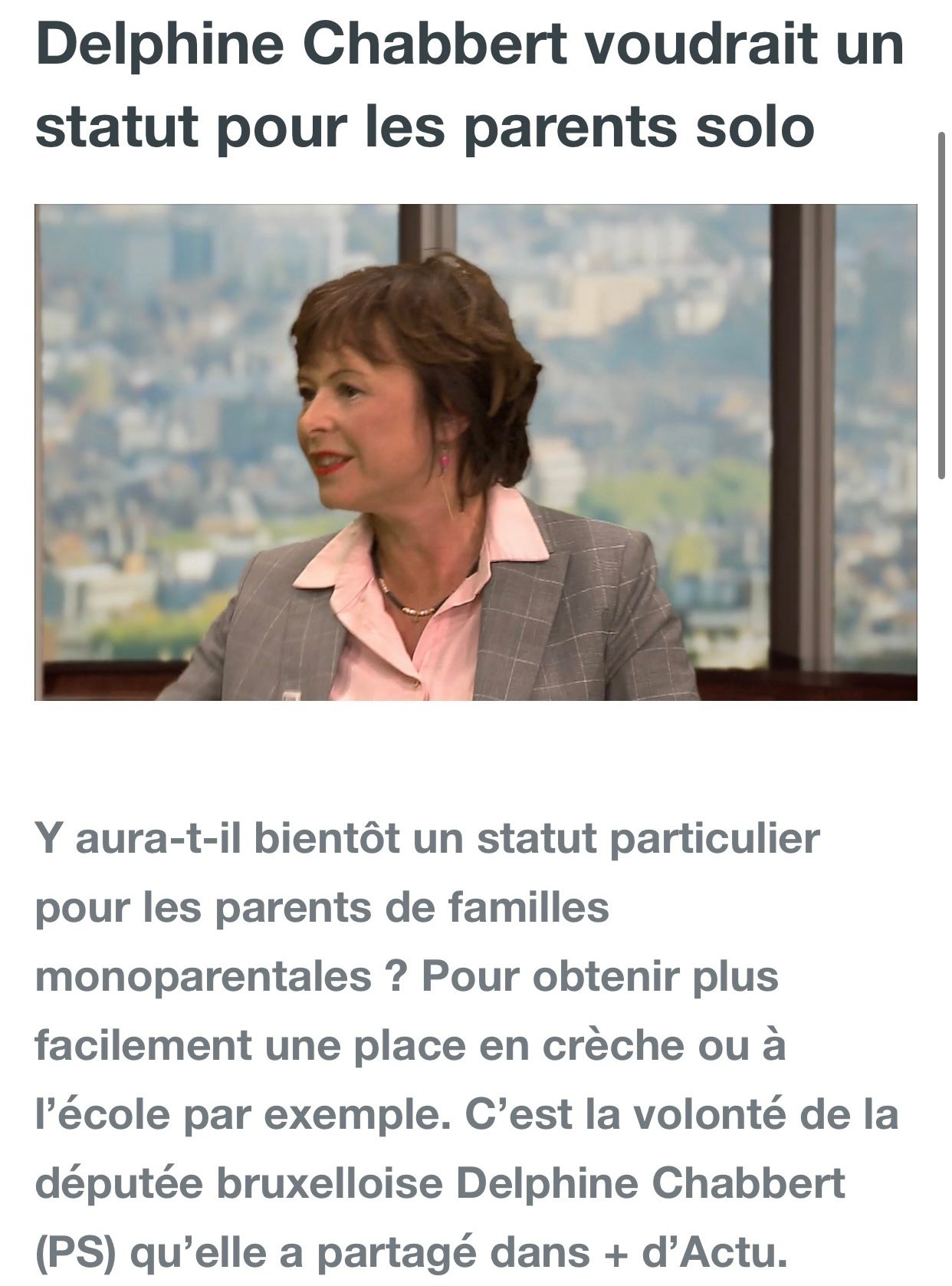 Delphine Chabbert voudrait un statut pour les parents solo

Y aura-t-il bientôt un statut particulier pour les parents de familles monoparentales ? Pour obtenir plus facilement une place en crèche ou à l’école par exemple. C’est la volonté de la députée bruxelloise Delphine Chabbert (PS) qu’elle a partagé dans + d’Actu.